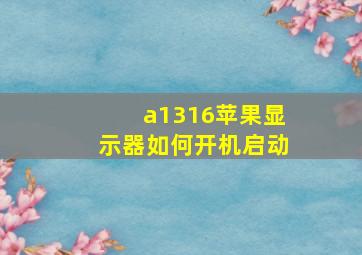 a1316苹果显示器如何开机启动